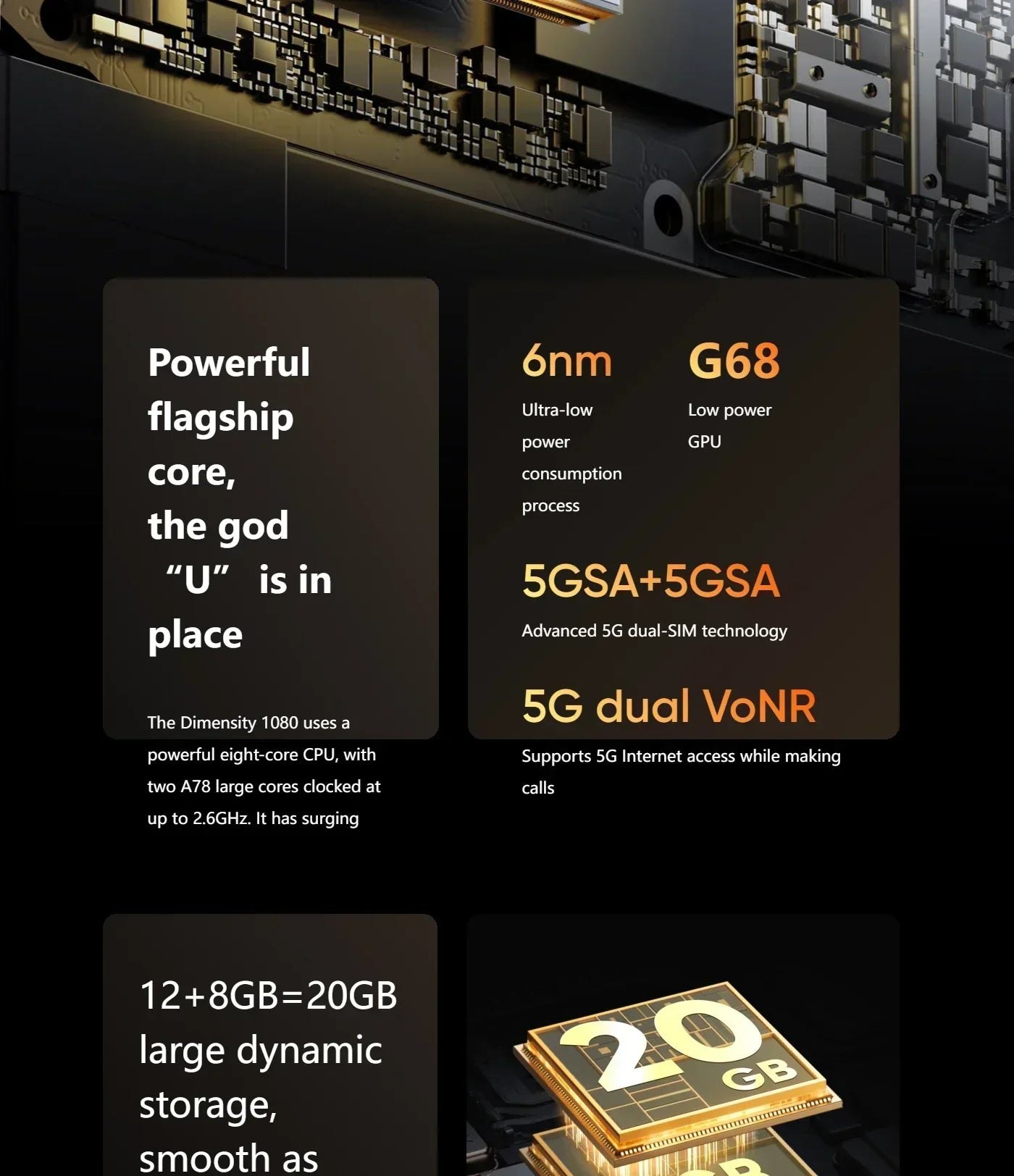 Powerful flagship core, the god "U" is in place

The Dimensity 1080 uses a powerful eight-core CPU, with two A78 large cores clocked at up to 2.6GHz. It has surging

6nm
Ultra-low power consumption process

G68
Low power GPU

5GSA+5GSA
Advanced 5G dual-SIM technology

5G dual VoNR
Supports 5G Internet access while making calls

12+8GB=20GB large dynamic storage, smooth as

20 GB